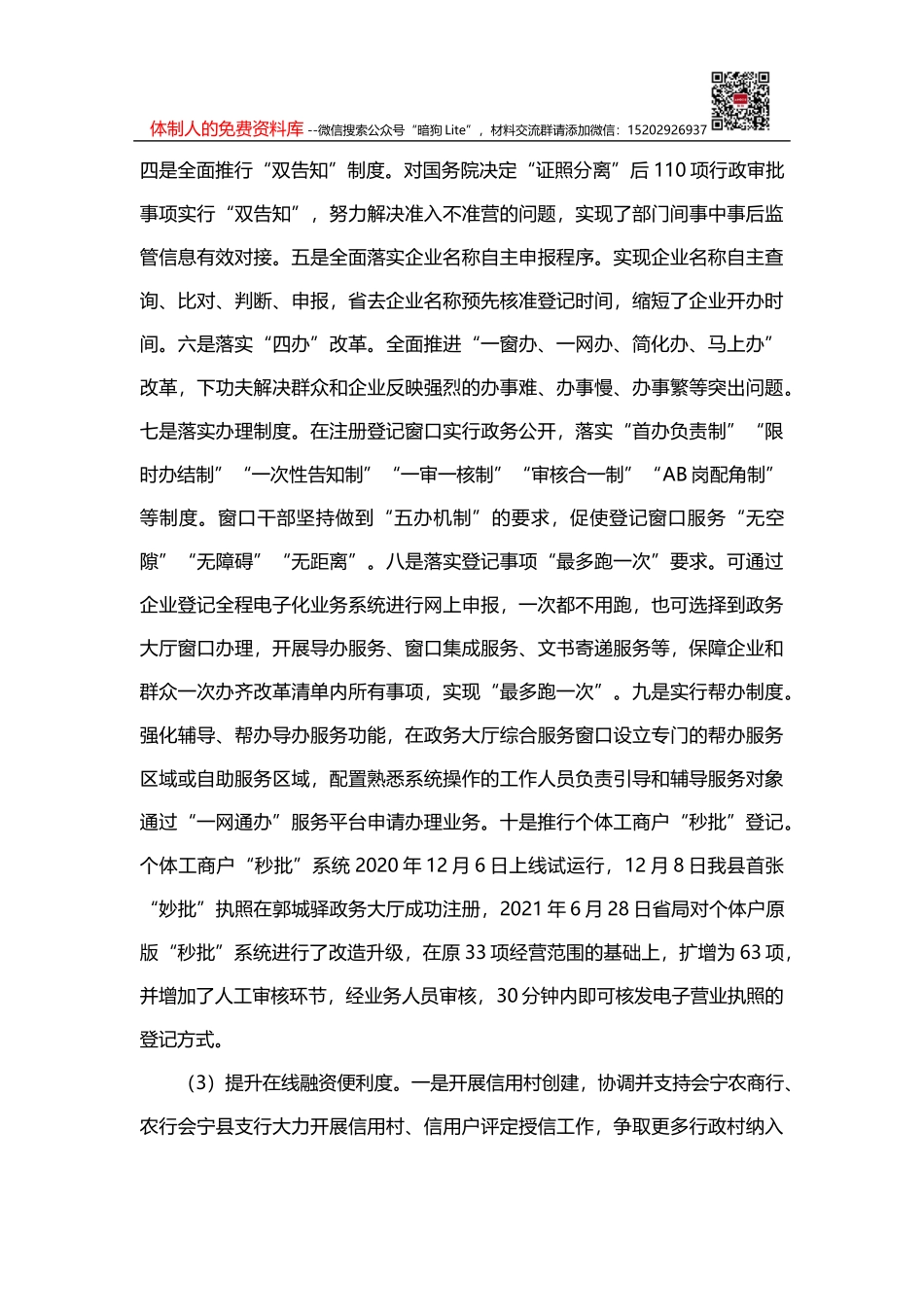 体制人的免费资料库 --微信搜索公众号“暗狗 Lite”，材料交流群请添加微信：15202926937

四是全面推行“双告知”制度。对国务院决定“证照分离”后 110 项行政审批事项实行“双告知”，努力解决准入不准营的问题，实现了部门间事中事后监管信息有效对接。五是全面落实企业名称自主申报程序。实现企业名称自主查询、比对、判断、申报，省去企业名称预先核准登记时间，缩短了企业开办时间。六是落实“四办”改革。全面推进“一窗办、一网办、简化办、马上办”改革，下功夫解决群众和企业反映强烈的办事难、办事慢、办事繁等突出问题。七是落实办理制度。在注册登记窗口实行政务公开，落实“首办负责制”“限时办结制”“一次性告知制”“一审一核制”“审核合一制”“AB 岗配角制”等制度。窗口干部坚持做到“五办机制”的要求，促使登记窗口服务“无空隙”“无障碍”“无距离”。八是落实登记事项“最多跑一次”要求。可通过企业登记全程电子化业务系统进行网上申报，一次都不用跑，也可选择到政务大厅窗口办理，开展导办服务、窗口集成服务、文书寄递服务等，保障企业和群众一次办齐改革清单内所有事项，实现“最多跑一次”。九是实行帮办制度。强化辅导、帮办导办服务功能，在政务大厅综合服务窗口设立专门的帮办服务区域或自助服务区域，配置熟悉系统操作的工作人员负责引导和辅导服务对象通过“一网通办”服务平台申请办理业务。十是推行个体工商户“秒批”登记。个体工商户“秒批”系统 2020 年 12 月 6 日上线试运行，12 月 8 日我县首张“妙批”执照在郭城驿政务大厅成功注册，2021 年 6 月 28 日省局对个体户原版“秒批”系统进行了改造升级，在原 33 项经营范围的基础上，扩增为 63 项，并增加了人工审核环节，经业务人员审核，30 分钟内即可核发电子营业执照的登记方式。

（3）提升在线融资便利度。一是开展信用村创建，协调并支持会宁农商行、农行会宁县支行大力开展信用村、信用户评定授信工作，争取更多行政村纳入